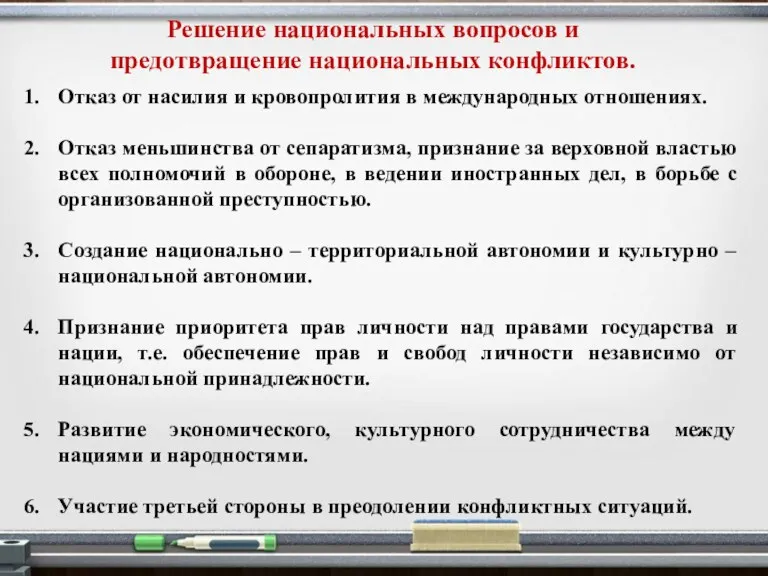 Решение национальных вопросов и предотвращение национальных конфликтов.

1. Отказ от насилия и кровопролития в международных отношениях.

2. Отказ меньшинства от сепаратизма, признание за верховной властью всех полномочий в обороне, в ведении иностранных дел, в борьбе с организованной преступностью.

3. Создание национально – территориальной автономии и культурно – национальной автономии.

4. Признание приоритета прав личности над правами государства и нации, т.е. обеспечение прав и свобод личности независимо от национальной принадлежности.

5. Развитие экономического, культурного сотрудничества между нациями и народностями.

6. Участие третьей стороны в преодолении конфликтных ситуаций.